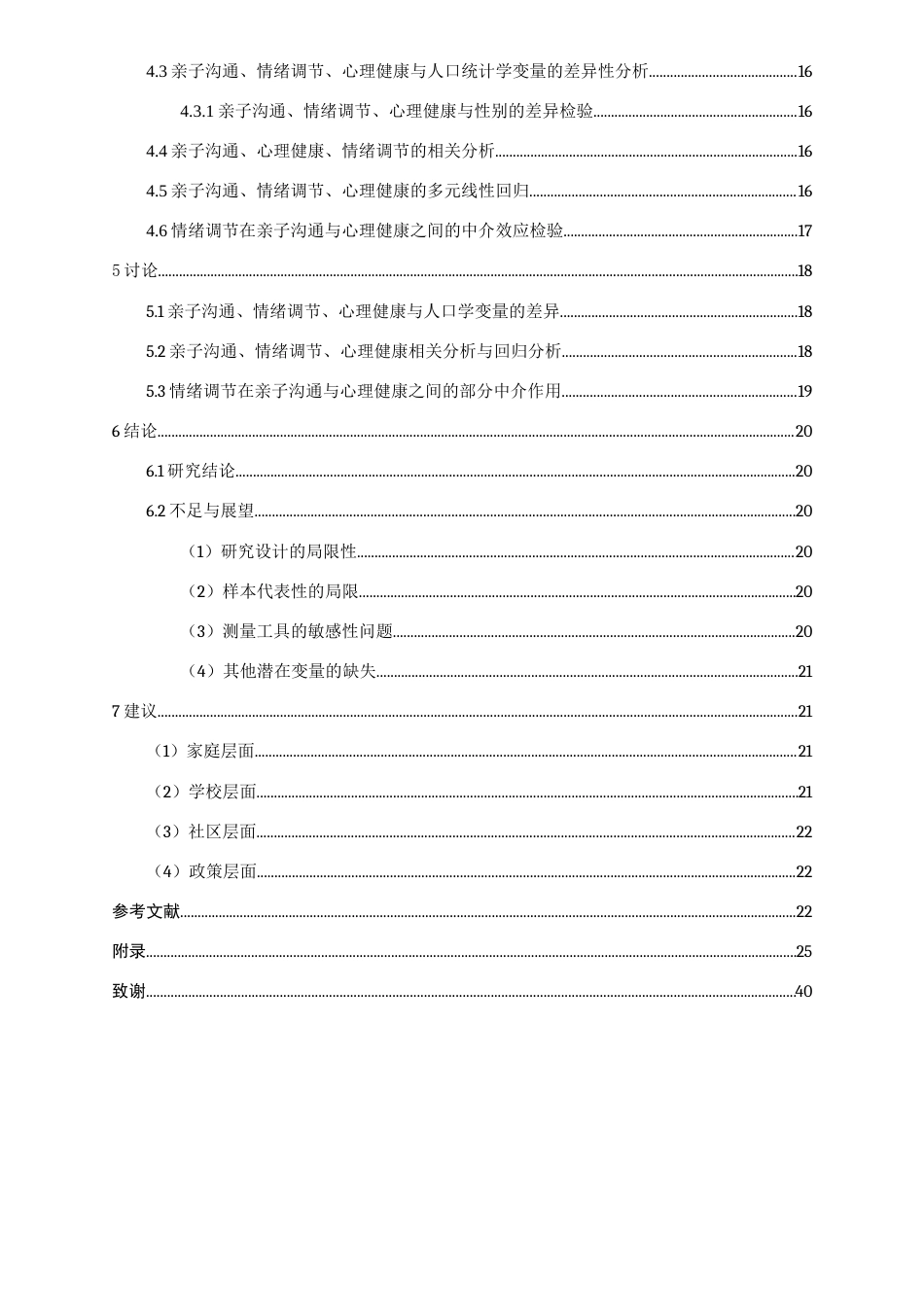 4.3亲子沟通、情绪调节、心理健康与人口统计学变量的差异性分析 16

4.3.1亲子沟通、情绪调节、心理健康与性别的差异检验 16

4.4亲子沟通、心理健康、情绪调节的相关分析 16

4.5亲子沟通、情绪调节、心理健康的多元线性回归 16

4.6情绪调节在亲子沟通与心理健康之间的中介效应检验 17

5讨论 18

5.1亲子沟通、情绪调节、心理健康与人口学变量的差异 18

5.2亲子沟通、情绪调节、心理健康相关分析与回归分析 18

5.3情绪调节在亲子沟通与心理健康之间的部分中介作用 19

6结论 20

6.1研究结论 20

6.2不足与展望 20

（1）研究设计的局限性 20

（2）样本代表性的局限 20

（3）测量工具的敏感性问题 20

（4）其他潜在变量的缺失 21

7建议 21

（1）家庭层面 21

（2）学校层面 21

（3）社区层面 22

（4）政策层面 22

参考文献 22

附录 25

致谢 40